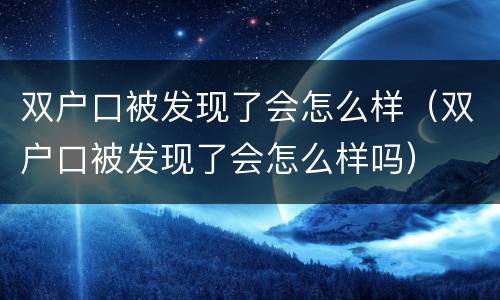 双户口被发现了会怎么样（双户口被发现了会怎么样吗）